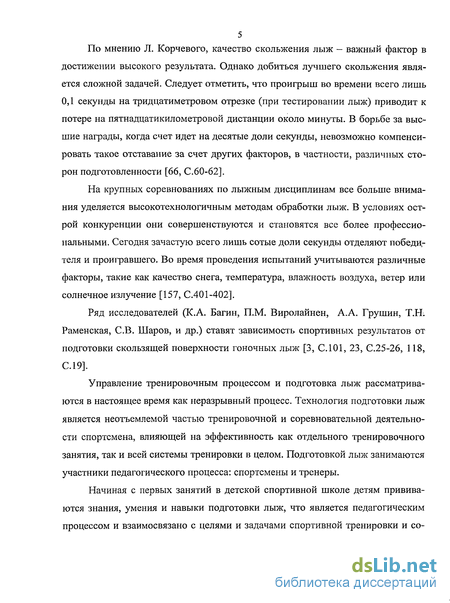 5

По мнению Л. Корчевого, качество скольжения лыж – важный фактор в достижении высокого результата. Однако добиться лучшего скольжения является сложной задачей. Следует отметить, что проигрыш во времени всего лишь 0,1 секунды на тридцатиметровом отрезке (при тестировании лыж) приводит к потере на пятнадцатикилометровой дистанции около минуты. В борьбе за высшие награды, когда счет идет на десятые доли секунды, невозможно компенсировать такое отставание за счет других факторов, в частности, различных сторон подготовленности [66, С.60-62].

На крупных соревнованиях по лыжным дисциплинам все больше внимания уделяется высокотехнологичным методам обработки лыж. В условиях острой конкуренции они совершенствуются и становятся все более профессиональными. Сегодня зачастую всего лишь сотые доли секунды отделяют победителя и проигравшего. Во время проведения испытаний учитываются различные факторы, такие как качество снега, температура, влажность воздуха, ветер или солнечное излучение [157, С.401-402].

Ряд исследователей (К.А. Багин, П.М. Виролайнен, А.А. Грушин, Т.Н. Раменская, С.В. Шаров, и др.) ставят зависимость спортивных результатов от подготовки скользящей поверхности гоночных лыж [3, С.101, 23, С.25-26, 118, С.19].

Управление тренировочным процессом и подготовка лыж рассматриваются в настоящее время как неразрывный процесс. Технология подготовки лыж является неотъемлемой частью тренировочной и соревновательной деятельности спортсмена, влияющей на эффективность как отдельного тренировочного занятия, так и всей системы тренировки в целом. Подготовкой лыж занимаются участники педагогического процесса: спортсмены и тренеры.

Начиная с первых занятий в детской спортивной школе детям прививаются знания, умения и навыки подготовки лыж, что является педагогическим процессом и взаимосвязано с целями и задачами спортивной тренировки и со-

dsLib.net
библиотека диссертаций